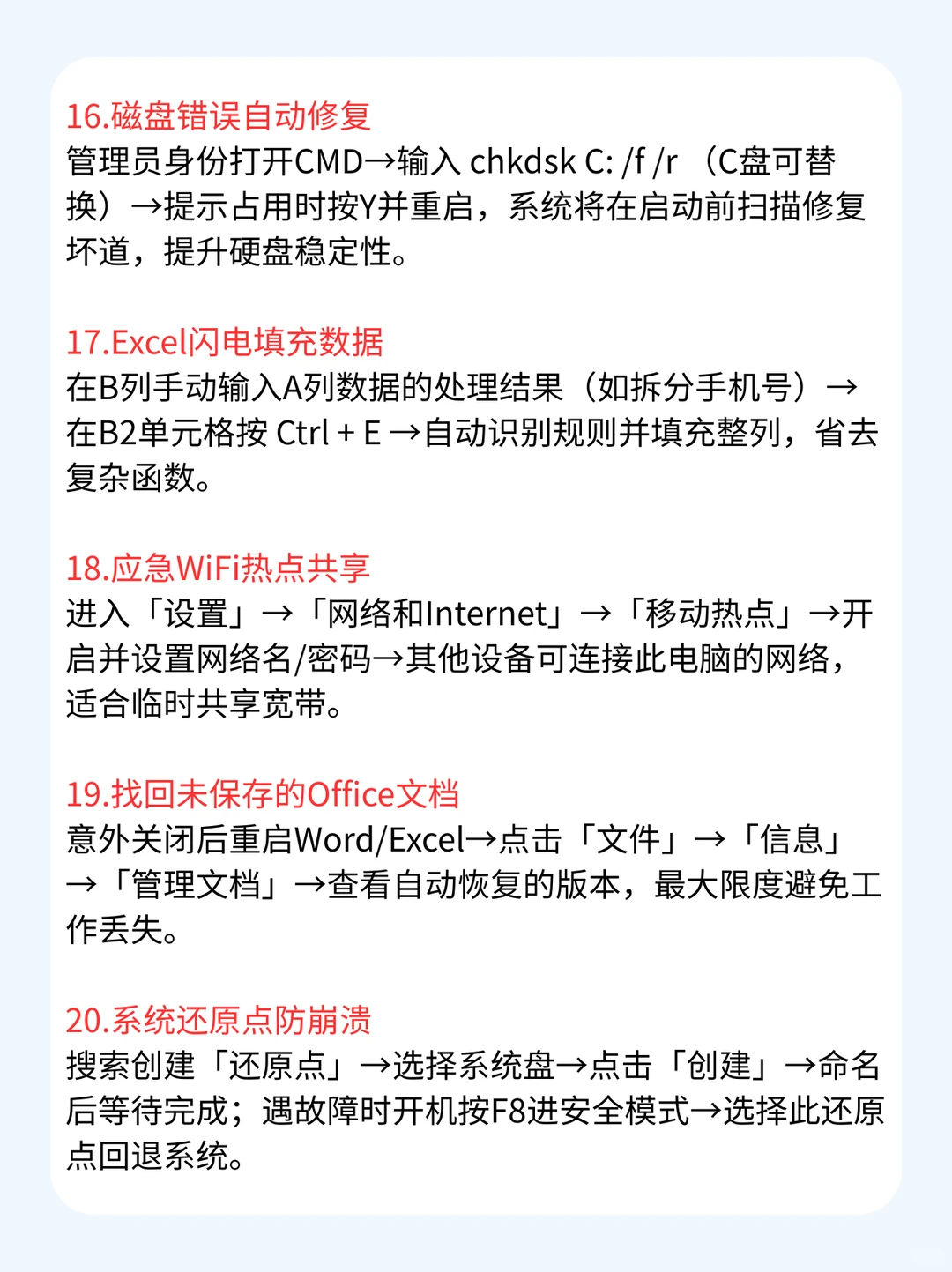 16.磁盘错误自动修复
管理员身份打开CMD→输入 chkdsk C: /f /r （C盘可替换）→提示占用时按Y并重启，系统将在启动前扫描修复坏道，提升硬盘稳定性。

17.Excel闪电填充数据
在B列手动输入A列数据的处理结果（如拆分手机号）→在B2单元格按 Ctrl + E →自动识别规则并填充整列，省去复杂函数。

18.应急WiFi热点共享
进入「设置」→「网络和Internet」→「移动热点」→开启并设置网络名/密码→其他设备可连接此电脑的网络，适合临时共享宽带。

19.找回未保存的Office文档
意外关闭后重启Word/Excel→点击「文件」→「信息」→「管理文档」→查看自动恢复的版本，最大限度避免工作丢失。

20.系统还原点防崩溃
搜索创建「还原点」→选择系统盘→点击「创建」→命名后等待完成；遇故障时开机按F8进安全模式→选择此还原点回退系统。